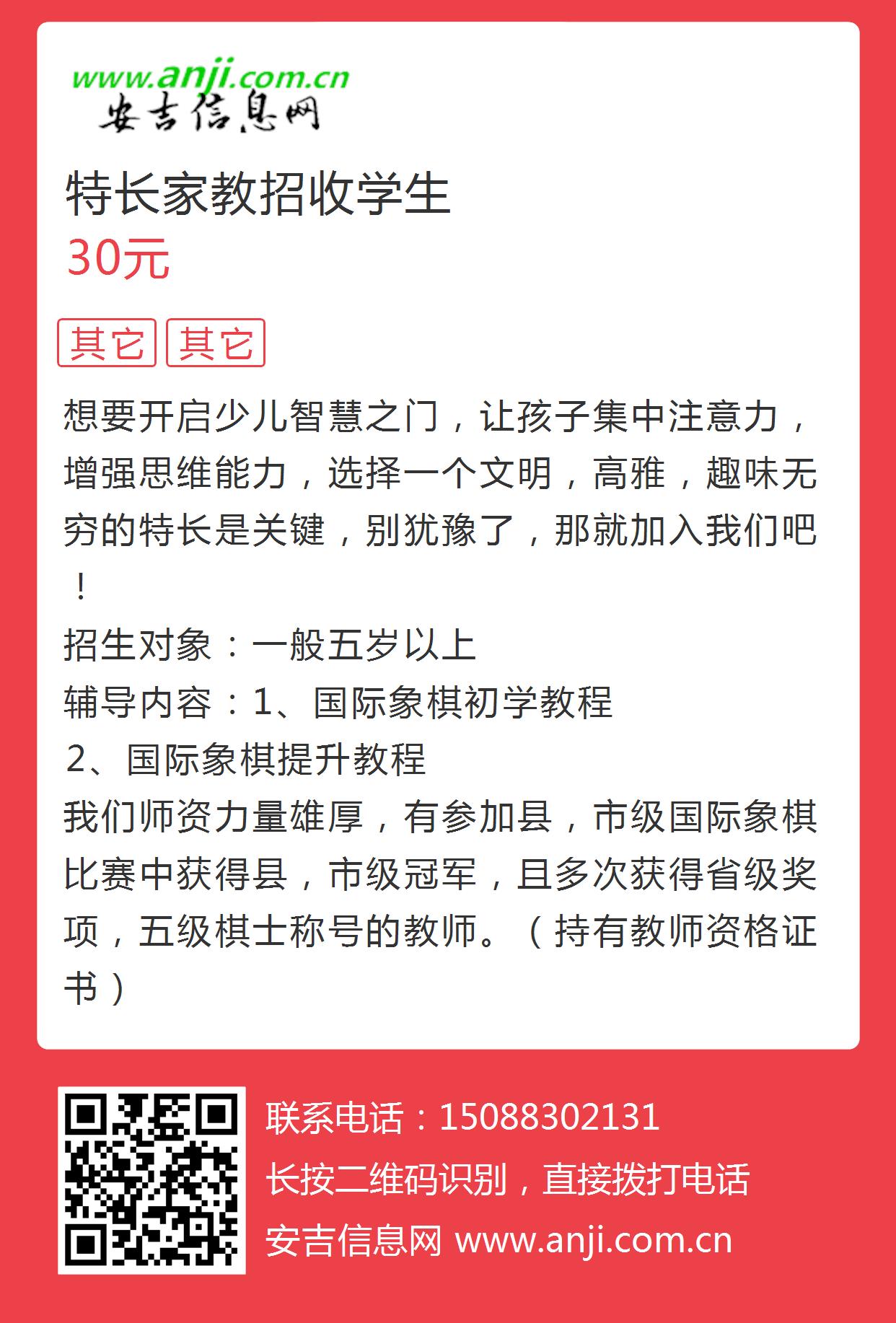 www.anji.com.cn
安吉信息网

特长家教招收学生
30元

其它 其它

想要开启少儿智慧之门，让孩子集中注意力，增强思维能力，选择一个文明，高雅，趣味无穷的特长是关键，别犹豫了，那就加入我们吧！
招生对象：一般五岁以上
辅导内容：1、国际象棋初学教程
2、国际象棋提升教程
我们师资力量雄厚，有参加县，市级国际象棋比赛中获得县，市级冠军，且多次获得省级奖项，五级棋士称号的教师。（持有教师资格证书）

联系电话：15088302131
长按二维码识别，直接拨打电话
安吉信息网 www.anji.com.cn